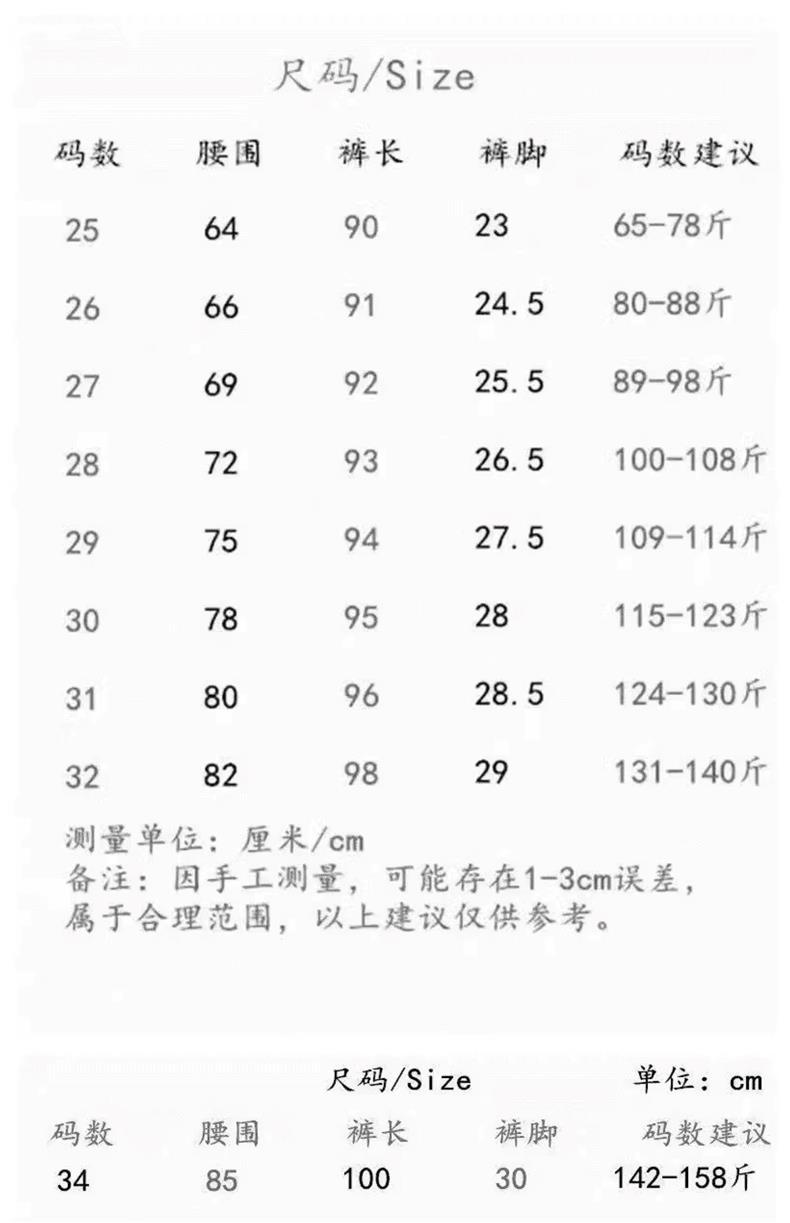 尺码/Size

| 码数 | 腰围 | 裤长 | 裤脚 | 码数建议 |
|---|---|---|---|---|
| 25 | 64 | 90 | 23 | 65-78斤 |
| 26 | 66 | 91 | 24.5 | 80-88斤 |
| 27 | 69 | 92 | 25.5 | 89-98斤 |
| 28 | 72 | 93 | 26.5 | 100-108斤 |
| 29 | 75 | 94 | 27.5 | 109-114斤 |
| 30 | 78 | 95 | 28 | 115-123斤 |
| 31 | 80 | 96 | 28.5 | 124-130斤 |
| 32 | 82 | 98 | 29 | 131-140斤 |

测量单位：厘米/cm
备注：因手工测量，可能存在1-3cm误差，属于合理范围，以上建议仅供参考。

尺码/Size 单位：cm

| 码数 | 腰围 | 裤长 | 裤脚 | 码数建议 |
|---|---|---|---|---|
| 34 | 85 | 100 | 30 | 142-158斤 |